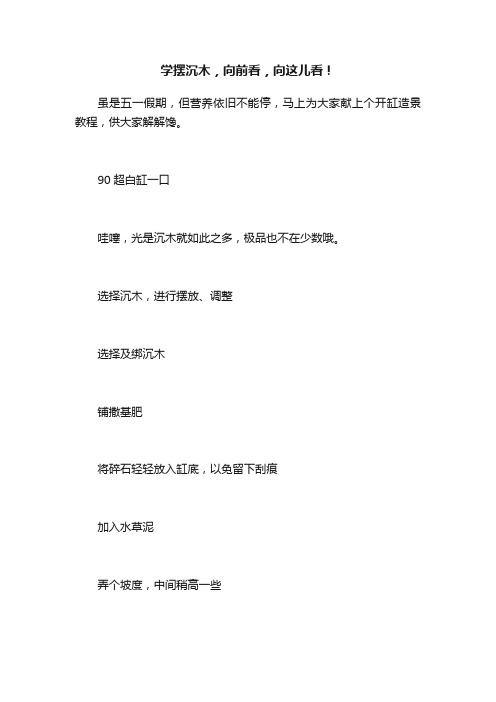 学摆沉木，向前看，向这儿看！

虽是五一假期，但营养依旧不能停，马上为大家献上个开缸造景教程，供大家解解馋。

90 超白缸一口

哇噻，光是沉木就如此之多，极品也不在少数哦。

选择沉木，进行摆放、调整

选择及绑沉木

铺撒基肥

将碎石轻轻放入缸底，以免留下刮痕

加入水草泥

弄个坡度，中间稍高一些